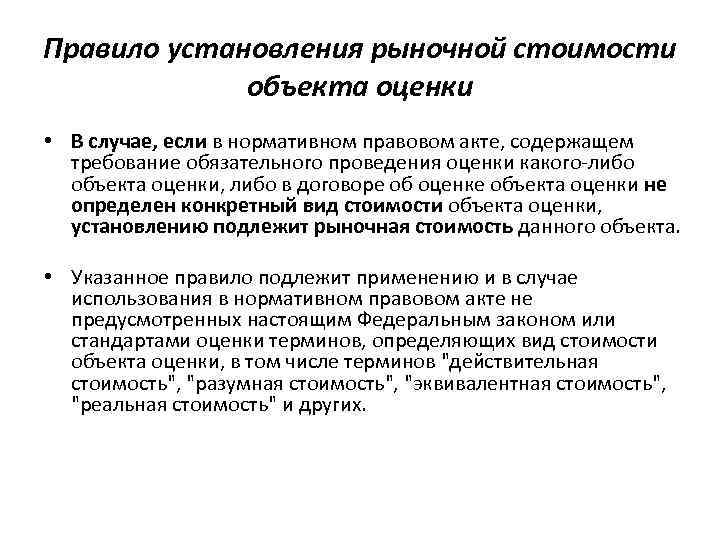 Правило установления рыночной стоимости объекта оценки

• В случае, если в нормативном правовом акте, содержащем требование обязательного проведения оценки какого-либо объекта оценки, либо в договоре об оценке объекта оценки не определен конкретный вид стоимости объекта оценки, установлению подлежит рыночная стоимость данного объекта.

• Указанное правило подлежит применению и в случае использования в нормативном правовом акте не предусмотренных настоящим Федеральным законом или стандартами оценки терминов, определяющих вид стоимости объекта оценки, в том числе терминов "действительная стоимость", "разумная стоимость", "эквивалентная стоимость", "реальная стоимость" и других.